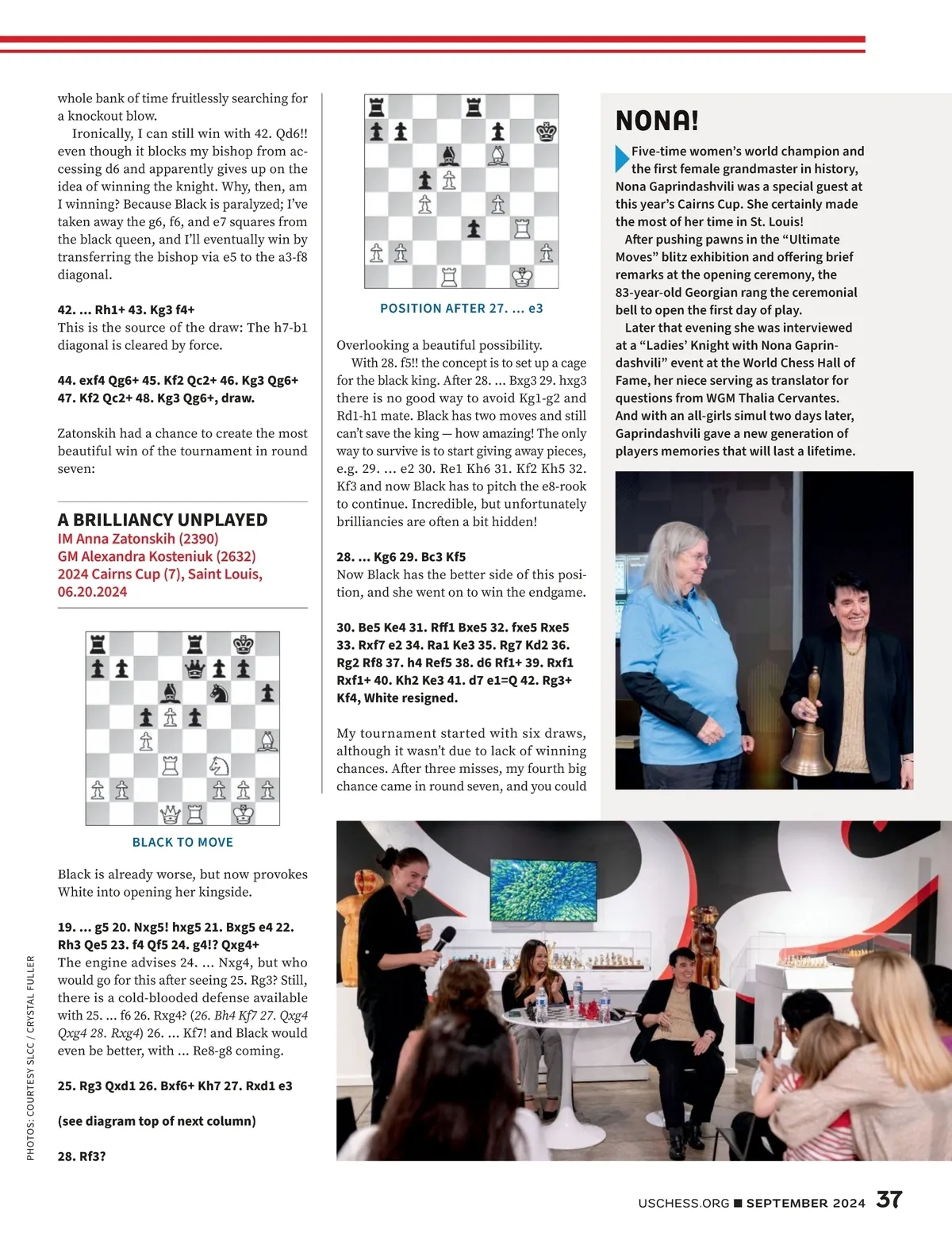 whole bank of time fruitlessly searching for a knockout blow.

Ironically, I can still win with 42. Qd6!! even though it blocks my bishop from accessing d6 and apparently gives up on the idea of winning the knight. Why, then, am I winning? Because Black is paralyzed; I've taken away the g6, f6, and e7 squares from the black queen, and I'll eventually win by transferring the bishop via e5 to the a3-f8 diagonal.

42. ... Rh1+ 43. Kg3 f4+
This is the source of the draw: The h7-b1 diagonal is cleared by force.

44. exf4 Qg6+ 45. Kf2 Qc2+ 46. Kg3 Qg6+ 47. Kf2 Qc2+ 48. Kg3 Qg6+, draw.

Zatonskih had a chance to create the most beautiful win of the tournament in round seven:

A BRILLIANCY UNPLAYED
IM Anna Zatonskih (2390)
GM Alexandra Kosteniuk (2632)
2024 Cairns Cup (7), Saint Louis, 06.20.2024

BLACK TO MOVE

Black is already worse, but now provokes White into opening her kingside.

19. ... g5 20. Nxg5! hxg5 21. Bxg5 e4 22. Rh3 Qe5 23. f4 Qf5 24. g4!? Qxg4+
The engine advises 24. ... Nxg4, but who would go for this after seeing 25. Rg3? Still, there is a cold-blooded defense available with 25. ... f6 26. Rxg4? (26. Bh4 Kf7 27. Qxg4 Qxg4 28. Rxg4) 26. ... Kf7! and Black would even be better, with ... Re8-g8 coming.

25. Rg3 Qxd1 26. Bxf6+ Kh7 27. Rxd1 e3

(see diagram top of next column)

28. Rf3?

POSITION AFTER 27. ... e3

Overlooking a beautiful possibility.

With 28. f5!! the concept is to set up a cage for the black king. After 28. ... Bxg3 29. hxg3 there is no good way to avoid Kg1-g2 and Rd1-h1 mate. Black has two moves and still can't save the king — how amazing! The only way to survive is to start giving away pieces, e.g. 29. ... e2 30. Re1 Kh6 31. Kf2 Kh5 32. Kf3 and now Black has to pitch the e8-rook to continue. Incredible, but unfortunately brilliancies are often a bit hidden!

28. ... Kg6 29. Bc3 Kf5
Now Black has the better side of this position, and she went on to win the endgame.

30. Be5 Ke4 31. Rff1 Bxe5 32. fxe5 Rxe5 33. Rxf7 e2 34. Ra1 Ke3 35. Rg7 Kd2 36. Rg2 Rf8 37. h4 Ref5 38. d6 Rf1+ 39. Rxf1 Rxf1+ 40. Kh2 Ke3 41. d7 e1=Q 42. Rg3+ Kf4, White resigned.

My tournament started with six draws, although it wasn't due to lack of winning chances. After three misses, my fourth big chance came in round seven, and you could

NONA!
Five-time women's world champion and the first female grandmaster in history, Nona Gaprindashvili was a special guest at this year's Cairns Cup. She certainly made the most of her time in St. Louis!
After pushing pawns in the "Ultimate Moves" blitz exhibition and offering brief remarks at the opening ceremony, the 83-year-old Georgian rang the ceremonial bell to open the first day of play.
Later that evening she was interviewed at a "Ladies' Knight with Nona Gaprindashvili" event at the World Chess Hall of Fame, her niece serving as translator for questions from WGM Thalia Cervantes. And with an all-girls simul two days later, Gaprindashvili gave a new generation of players memories that will last a lifetime.

PHOTOS: COURTESY SLCC / CRYSTAL FULLER

USCHESS.ORG ■ SEPTEMBER 2024 37